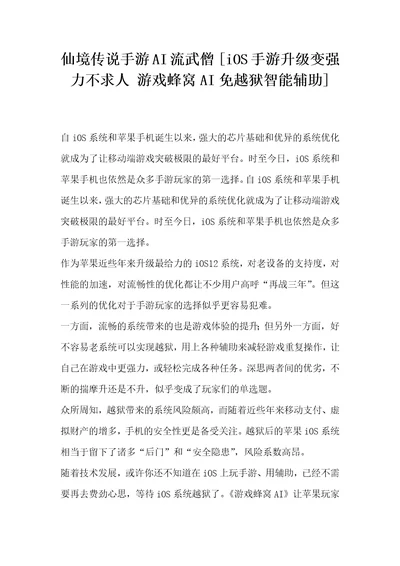 仙境传说手游AI流武僧 [iOS手游升级变强力不求人 游戏蜂窝AI免越狱智能辅助]

自iOS系统和苹果手机诞生以来，强大的芯片基础和优异的系统优化就成为了让移动端游戏突破极限的最好平台。时至今日，iOS系统和苹果手机也依然是众多手游玩家的第一选择。自iOS系统和苹果手机诞生以来，强大的芯片基础和优异的系统优化就成为了让移动端游戏突破极限的最好平台。时至今日，iOS系统和苹果手机也依然是众多手游玩家的第一选择。

作为苹果近些年来升级最给力的iOS12系统，对老设备的支持度，对性能的加速，对流畅性的优化都让不少用户高呼“再战三年”。但这一系列的优化对于手游玩家的选择似乎更容易犯难。

一方面，流畅的系统带来的也是游戏体验的提升；但另外一方面，好不容易老系统可以实现越狱，用上各种辅助来减轻游戏重复操作，让自己在游戏中更强力，或轻松完成各种任务。深思两者间的优劣，不断的揣摩升还是不升，似乎变成了玩家们的单选题。

众所周知，越狱带来的系统风险颇高，而随着近些年来移动支付、虚拟财产的增多，手机的安全性更是备受关注。越狱后的苹果iOS系统相当于留下了诸多“后门”和“安全隐患”，风险系数高昂。

随着技术发展，或许你还不知道在iOS上玩手游、用辅助，已经不需要再去费劲心思，等待iOS系统越狱了。《游戏蜂窝AI》让苹果玩家